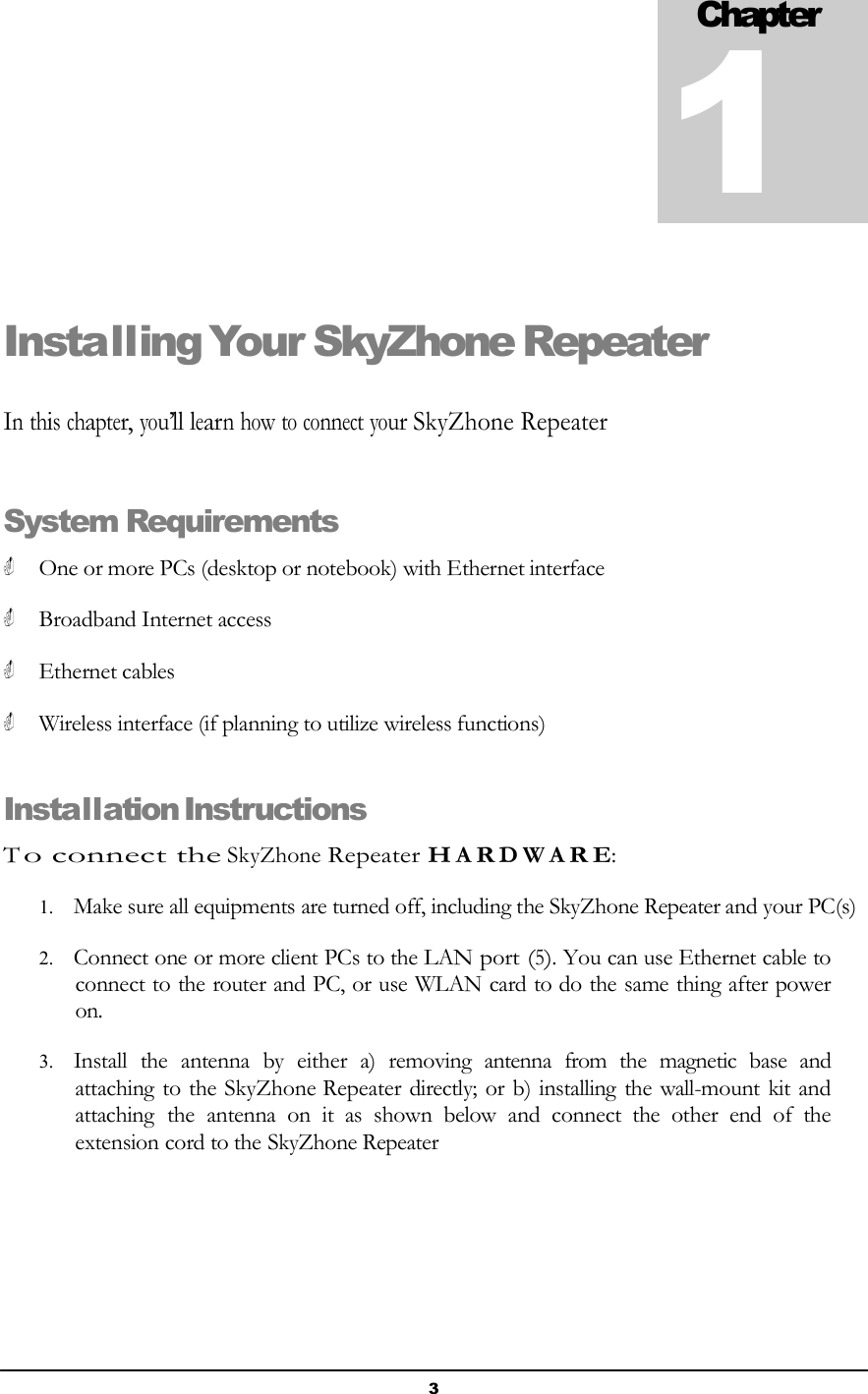 Chapter
1

Installing Your SkyZhone Repeater

In this chapter, you'll learn how to connect your SkyZhone Repeater

System Requirements

One or more PCs (desktop or notebook) with Ethernet interface

Broadband Internet access

Ethernet cables

Wireless interface (if planning to utilize wireless functions)

Installation Instructions

To connect the SkyZhone Repeater HARDWARE:

1. Make sure all equipments are turned off, including the SkyZhone Repeater and your PC(s)

2. Connect one or more client PCs to the LAN port (5). You can use Ethernet cable to connect to the router and PC, or use WLAN card to do the same thing after power on.

3. Install the antenna by either a) removing antenna from the magnetic base and attaching to the SkyZhone Repeater directly; or b) installing the wall-mount kit and attaching the antenna on it as shown below and connect the other end of the extension cord to the SkyZhone Repeater

3